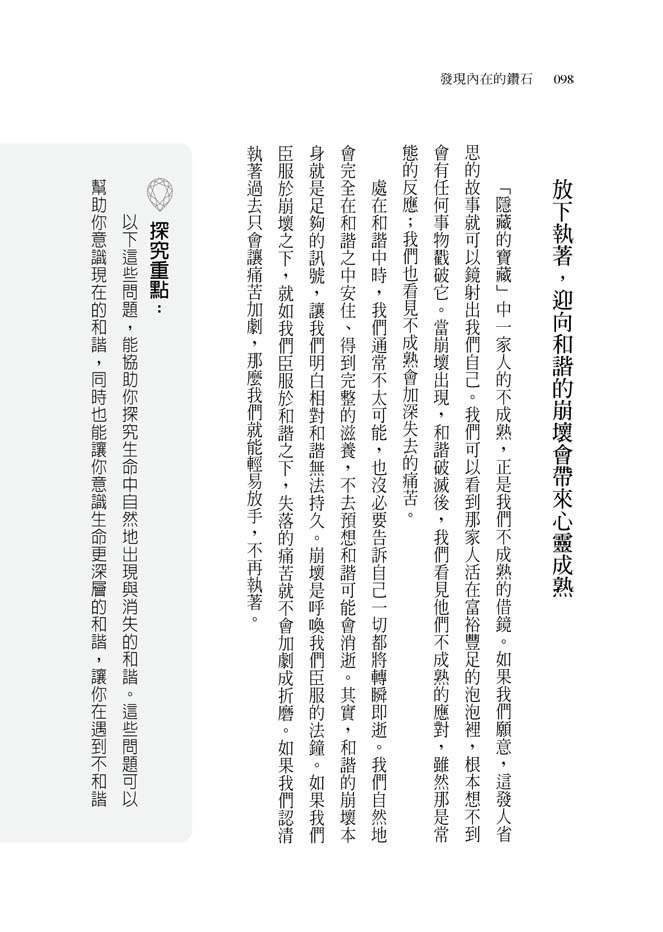 發現內在的鑽石 098

放下執著，迎向和諧的崩壞會帶來心靈成熟

「隱藏的寶藏」中一家人的不成熟，正是我們不成熟的借鏡。如果我們願意，這發人省思的故事就可以鏡射出我們自己。我們可以看到那家人活在富裕豐足的泡泡裡，根本想不到會有任何事物戳破它。當崩壞出現，和諧破滅後，我們看見他們不成熟的應對，雖然那是常態的反應；我們也看見不成熟會加深失去的痛苦。

處在和諧中時，我們通常不太可能，也沒必要告訴自己一切都將轉瞬即逝。我們自然地會完全在和諧之中安住、得到完整的滋養，不去預想和諧可能會消逝。其實，和諧的崩壞本身就是足夠的訊號，讓我們明白相對和諧無法持久。崩壞是呼喚我們臣服的法鐘。如果我們臣服於崩壞之下，就如我們臣服於和諧之下，失落的痛苦就不會加劇成折磨。如果我們認清執著過去只會讓痛苦加劇，那麼我們就能輕易放手，不再執著。

探究重點：

以下這些問題，能協助你探究生命中自然地出現與消失的和諧。這些問題可以幫助你意識現在的和諧，同時也能讓你意識生命更深層的和諧，讓你在遇到不和諧